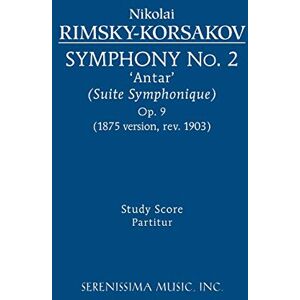 Nikolai
RIMSKY-KORSAKOV

SYMPHONY No. 2
'Antar'
(Suite Symphonique)
Op. 9
(1875 version, rev. 1903)

Study Score
Partitur

SERENISSIMA MUSIC, INC.